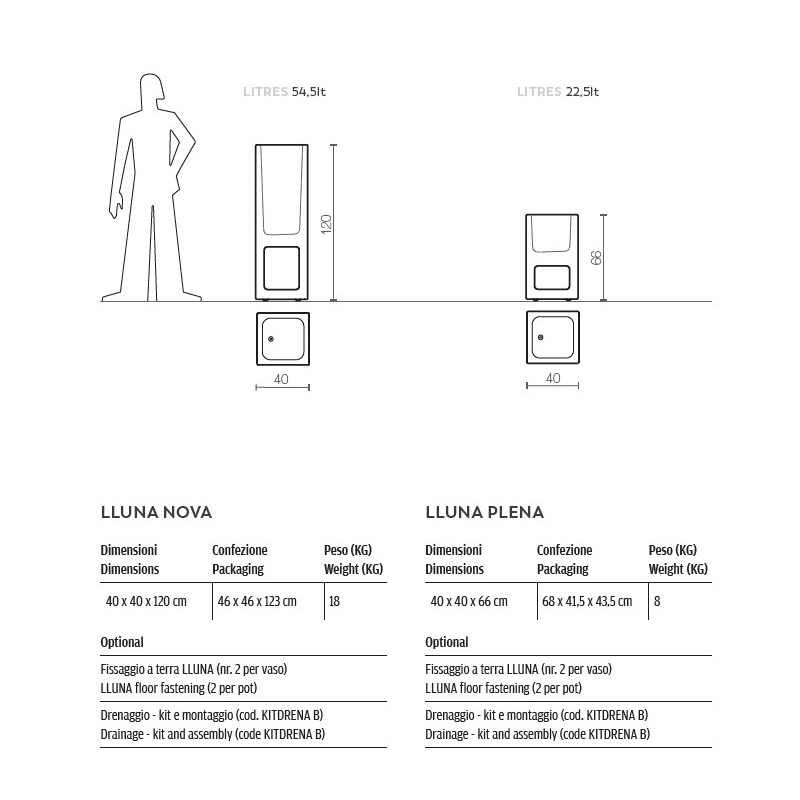 LITRES 54,5lt

120

40

LITRES 22,5lt

66

40

LLUNA NOVA

| Dimensioni Dimensions | Confezione Packaging | Peso (KG) Weight (KG) |
|---|---|---|
| 40 x 40 x 120 cm | 46 x 46 x 123 cm | 18 |

Optional

Fissaggio a terra LLUNA (nr. 2 per vaso)
LLUNA floor fastening (2 per pot)

Drenaggio - kit e montaggio (cod. KITDRENA B)
Drainage - kit and assembly (code KITDRENA B)

LLUNA PLENA

| Dimensioni Dimensions | Confezione Packaging | Peso (KG) Weight (KG) |
|---|---|---|
| 40 x 40 x 66 cm | 68 x 41,5 x 43,5 cm | 8 |

Optional

Fissaggio a terra LLUNA (nr. 2 per vaso)
LLUNA floor fastening (2 per pot)

Drenaggio - kit e montaggio (cod. KITDRENA B)
Drainage - kit and assembly (code KITDRENA B)